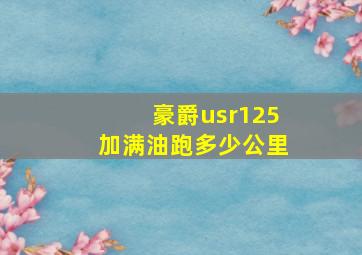 豪爵usr125
加满油跑多少公里